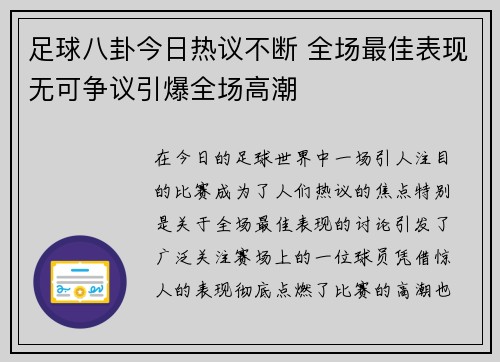 足球八卦今日热议不断 全场最佳表现无可争议引爆全场高潮

在今日的足球世界中一场引人注目的比赛成为了人们热议的焦点特别是关于全场最佳表现的讨论引发了广泛关注赛场上的一位球员凭借惊人的表现彻底点燃了比赛的高潮也